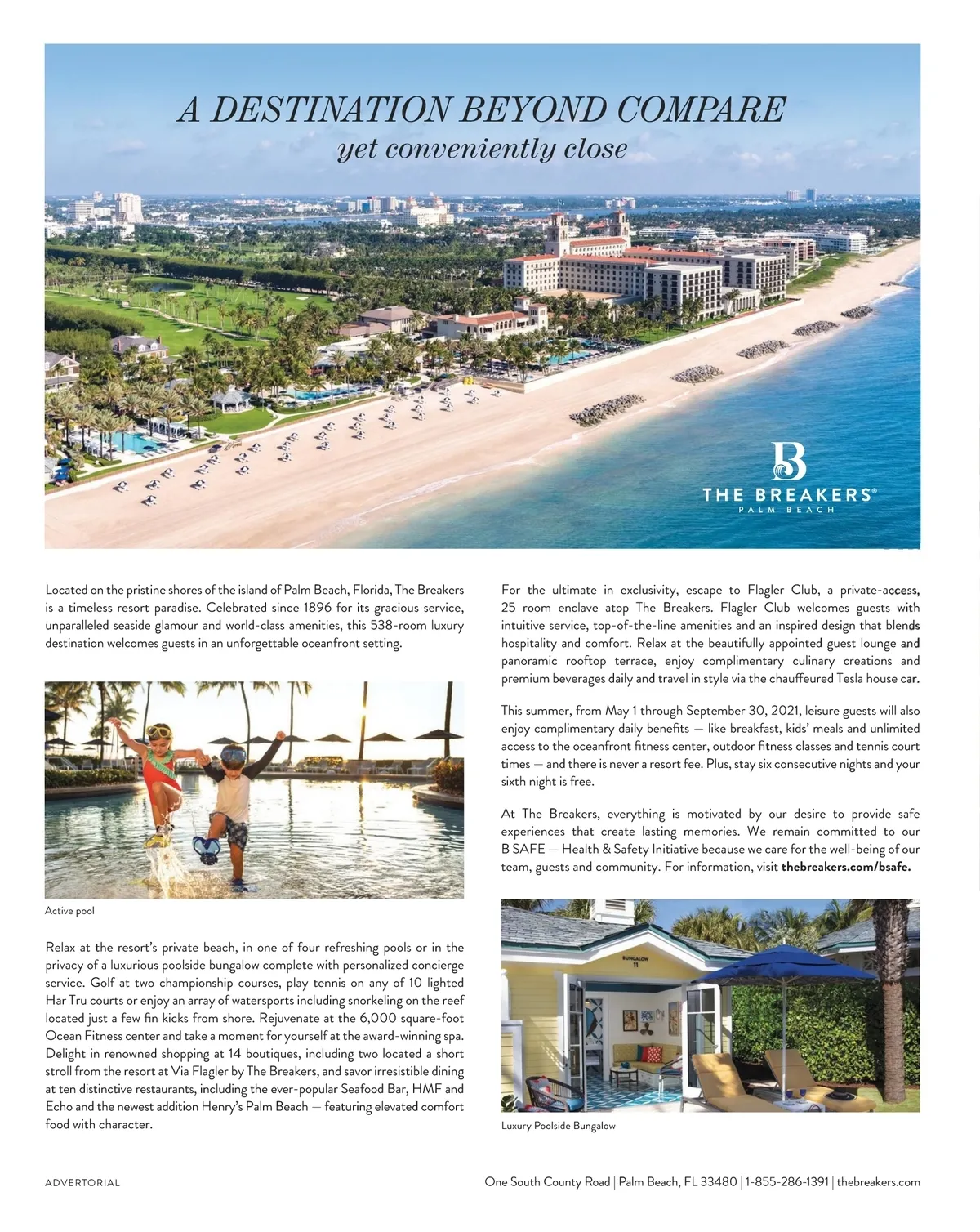 A DESTINATION BEYOND COMPARE
yet conveniently close

B
THE BREAKERS®
PALM BEACH

Located on the pristine shores of the island of Palm Beach, Florida, The Breakers is a timeless resort paradise. Celebrated since 1896 for its gracious service, unparalleled seaside glamour and world-class amenities, this 538-room luxury destination welcomes guests in an unforgettable oceanfront setting.

Active pool

Relax at the resort's private beach, in one of four refreshing pools or in the privacy of a luxurious poolside bungalow complete with personalized concierge service. Golf at two championship courses, play tennis on any of 10 lighted Har Tru courts or enjoy an array of watersports including snorkeling on the reef located just a few fin kicks from shore. Rejuvenate at the 6,000 square-foot Ocean Fitness center and take a moment for yourself at the award-winning spa. Delight in renowned shopping at 14 boutiques, including two located a short stroll from the resort at Via Flagler by The Breakers, and savor irresistible dining at ten distinctive restaurants, including the ever-popular Seafood Bar, HMF and Echo and the newest addition Henry's Palm Beach — featuring elevated comfort food with character.

For the ultimate in exclusivity, escape to Flagler Club, a private-access, 25 room enclave atop The Breakers. Flagler Club welcomes guests with intuitive service, top-of-the-line amenities and an inspired design that blends hospitality and comfort. Relax at the beautifully appointed guest lounge and panoramic rooftop terrace, enjoy complimentary culinary creations and premium beverages daily and travel in style via the chauffeured Tesla house car.

This summer, from May 1 through September 30, 2021, leisure guests will also enjoy complimentary daily benefits — like breakfast, kids' meals and unlimited access to the oceanfront fitness center, outdoor fitness classes and tennis court times — and there is never a resort fee. Plus, stay six consecutive nights and your sixth night is free.

At The Breakers, everything is motivated by our desire to provide safe experiences that create lasting memories. We remain committed to our B SAFE — Health & Safety Initiative because we care for the well-being of our team, guests and community. For information, visit thebreakers.com/bsafe.

BUNGALOW 11

Luxury Poolside Bungalow

ADVERTORIAL

One South County Road | Palm Beach, FL 33480 | 1-855-286-1391 | thebreakers.com